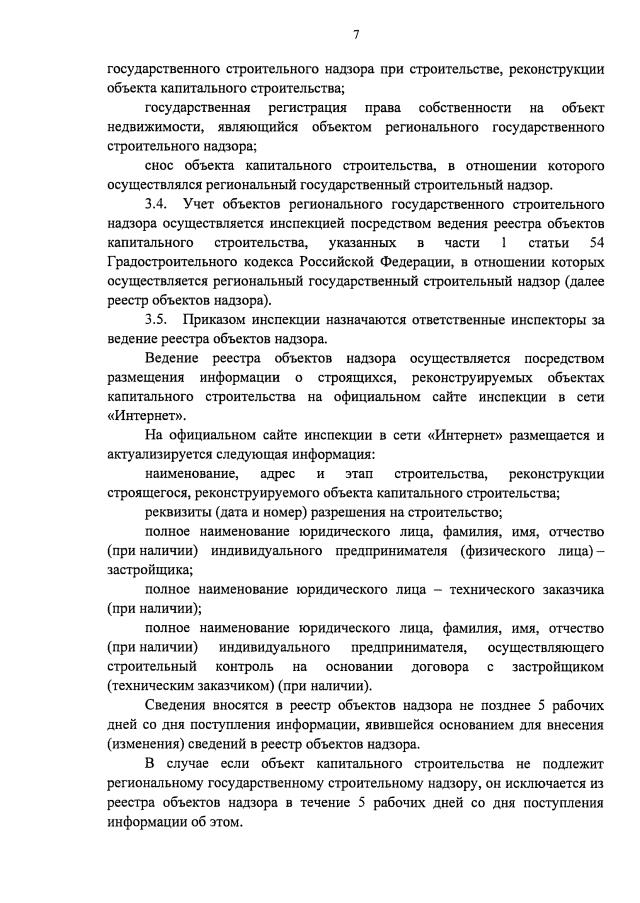 7

государственного строительного надзора при строительстве, реконструкции объекта капитального строительства;

государственная регистрация права собственности на объект недвижимости, являющийся объектом регионального государственного строительного надзора;

снос объекта капитального строительства, в отношении которого осуществлялся региональный государственный строительный надзор.

3.4. Учет объектов регионального государственного строительного надзора осуществляется инспекцией посредством ведения реестра объектов капитального строительства, указанных в части 1 статьи 54 Градостроительного кодекса Российской Федерации, в отношении которых осуществляется региональный государственный строительный надзор (далее реестр объектов надзора).

3.5. Приказом инспекции назначаются ответственные инспекторы за ведение реестра объектов надзора.

Ведение реестра объектов надзора осуществляется посредством размещения информации о строящихся, реконструируемых объектах капитального строительства на официальном сайте инспекции в сети «Интернет».

На официальном сайте инспекции в сети «Интернет» размещается и актуализируется следующая информация:

наименование, адрес и этап строительства, реконструкции строящегося, реконструируемого объекта капитального строительства;

реквизиты (дата и номер) разрешения на строительство;

полное наименование юридического лица, фамилия, имя, отчество (при наличии) индивидуального предпринимателя (физического лица) – застройщика;

полное наименование юридического лица – технического заказчика (при наличии);

полное наименование юридического лица, фамилия, имя, отчество (при наличии) индивидуального предпринимателя, осуществляющего строительный контроль на основании договора с застройщиком (техническим заказчиком) (при наличии).

Сведения вносятся в реестр объектов надзора не позднее 5 рабочих дней со дня поступления информации, явившейся основанием для внесения (изменения) сведений в реестр объектов надзора.

В случае если объект капитального строительства не подлежит региональному государственному строительному надзору, он исключается из реестра объектов надзора в течение 5 рабочих дней со дня поступления информации об этом.